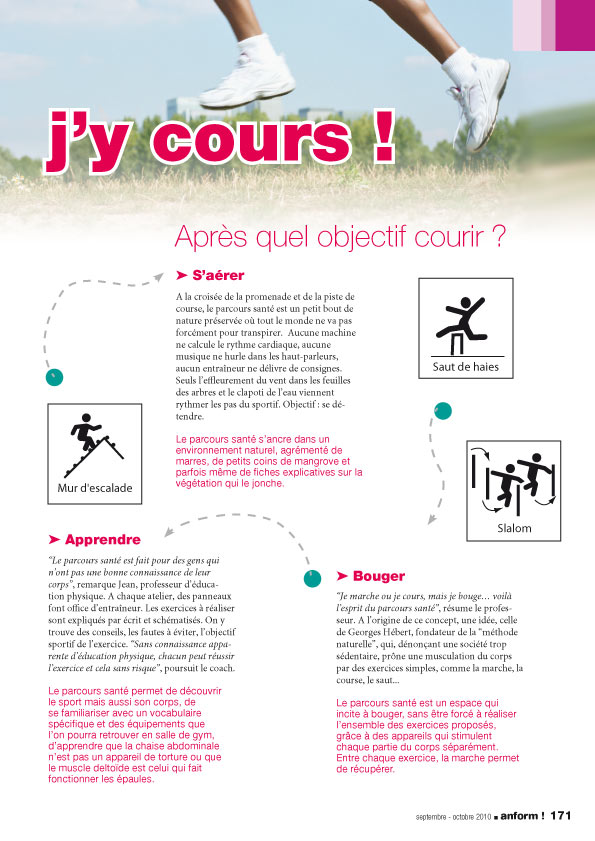 j'y cours !

Après quel objectif courir ?

➤ S'aérer

A la croisée de la promenade et de la piste de course, le parcours santé est un petit bout de nature préservée où tout le monde ne va pas forcément pour transpirer. Aucune machine ne calcule le rythme cardiaque, aucune musique ne hurle dans les haut-parleurs, aucun entraîneur ne délivre de consignes. Seuls l'effleurement du vent dans les feuilles des arbres et le clapoti de l'eau viennent rythmer les pas du sportif. Objectif : se détendre.

Le parcours santé s'ancre dans un environnement naturel, agrémenté de marres, de petits coins de mangrove et parfois même de fiches explicatives sur la végétation qui le jonche.

Saut de haies

Mur d'escalade

Slalom

➤ Apprendre

"Le parcours santé est fait pour des gens qui n'ont pas une bonne connaissance de leur corps", remarque Jean, professeur d'éducation physique. A chaque atelier, des panneaux font office d'entraîneur. Les exercices à réaliser sont expliqués par écrit et schématisés. On y trouve des conseils, les fautes à éviter, l'objectif sportif de l'exercice. "Sans connaissance apparente d'éducation physique, chacun peut réussir l'exercice et cela sans risque", poursuit le coach.

Le parcours santé permet de découvrir le sport mais aussi son corps, de se familiariser avec un vocabulaire spécifique et des équipements que l'on pourra retrouver en salle de gym, d'apprendre que la chaise abdominale n'est pas un appareil de torture ou que le muscle deltoïde est celui qui fait fonctionner les épaules.

➤ Bouger

"Je marche ou je cours, mais je bouge… voilà l'esprit du parcours santé", résume le professeur. A l'origine de ce concept, une idée, celle de Georges Hébert, fondateur de la "méthode naturelle", qui, dénonçant une société trop sédentaire, prône une musculation du corps par des exercices simples, comme la marche, la course, le saut...

Le parcours santé est un espace qui incite à bouger, sans être forcé à réaliser l'ensemble des exercices proposés, grâce à des appareils qui stimulent chaque partie du corps séparément. Entre chaque exercice, la marche permet de récupérer.

septembre - octobre 2010 ■ anform ! 171